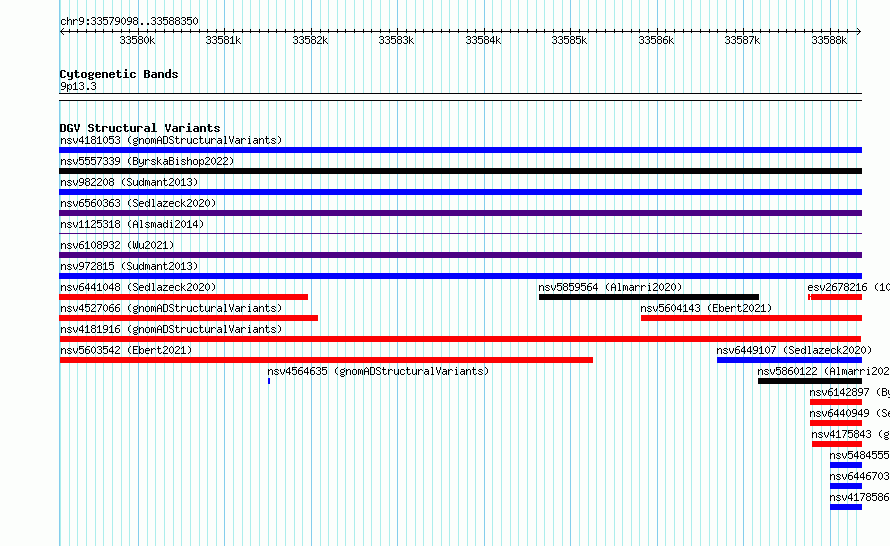 chr9:33579098..33588350

33580k 33581k 33582k 33583k 33584k 33585k 33586k 33587k 33588k

Cytogenetic Bands
9p13.3

DGV Structural Variants
nsv4181053 (gnomADStructuralVariants)
nsv5557339 (ByrskaBishop2022)
nsv982208 (Sudmant2013)
nsv6560363 (Sedlazeck2020)
nsv1125318 (Alsmadi2014)
nsv6108932 (Wu2021)
nsv972815 (Sudmant2013)
nsv6441048 (Sedlazeck2020)
nsv5859564 (Almarri2020)
esv2678216 (10
nsv4527066 (gnomADStructuralVariants)
nsv5604143 (Ebert2021)
nsv4181916 (gnomADStructuralVariants)
nsv5603542 (Ebert2021)
nsv6449107 (Sedlazeck2020)
nsv4564635 (gnomADStructuralVariants)
nsv5860122 (Almarri202
nsv6142897 (By
nsv6440949 (Se
nsv4175843 (g
nsv5484555
nsv6446703
nsv4178586